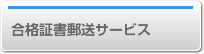 合格証書郵送サービス